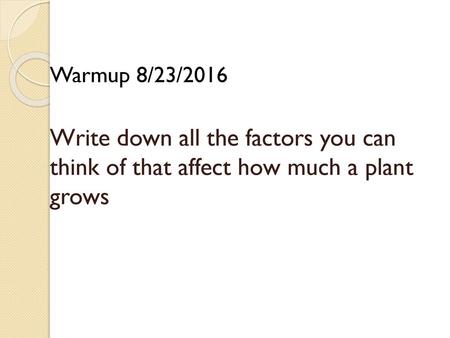 Warmup 8/23/2016

Write down all the factors you can think of that affect how much a plant grows